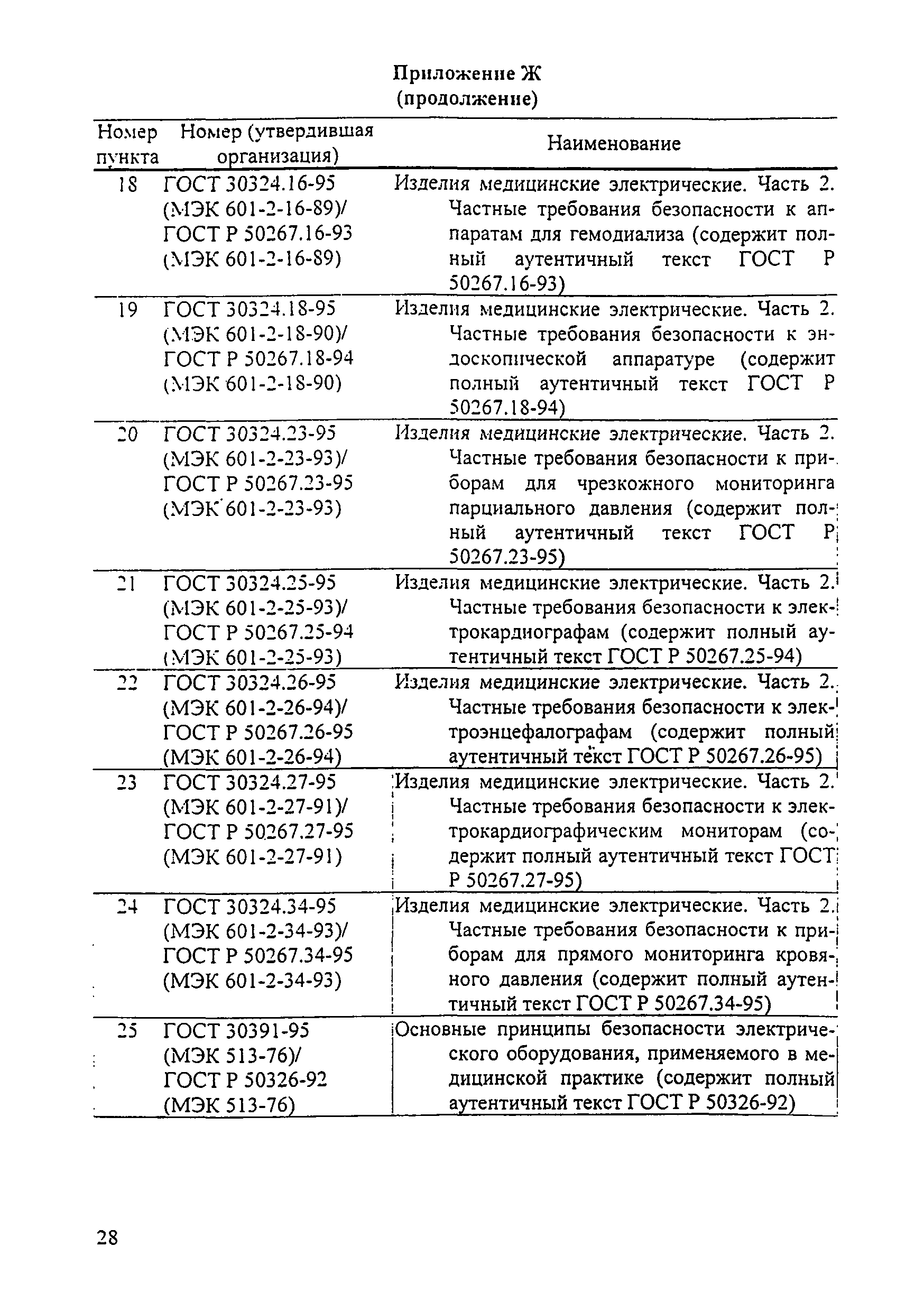 Приложение Ж
(продолжение)

| Номер пункта | Номер (утвердившая организация) | Наименование |
|---|---|---|
| 18 | ГОСТ 30324.16-95 (МЭК 601-2-16-89)/ ГОСТ Р 50267.16-93 (МЭК 601-2-16-89) | Изделия медицинские электрические. Часть 2. Частные требования безопасности к аппаратам для гемодиализа (содержит полный аутентичный текст ГОСТ Р 50267.16-93) |
| 19 | ГОСТ 30324.18-95 (МЭК 601-2-18-90)/ ГОСТ Р 50267.18-94 (МЭК 601-2-18-90) | Изделия медицинские электрические. Часть 2. Частные требования безопасности к эндоскопической аппаратуре (содержит полный аутентичный текст ГОСТ Р 50267.18-94) |
| 20 | ГОСТ 30324.23-95 (МЭК 601-2-23-93)/ ГОСТ Р 50267.23-95 (МЭК 601-2-23-93) | Изделия медицинские электрические. Часть 2. Частные требования безопасности к приборам для чрезкожного мониторинга парциального давления (содержит полный аутентичный текст ГОСТ Р 50267.23-95) |
| 21 | ГОСТ 30324.25-95 (МЭК 601-2-25-93)/ ГОСТ Р 50267.25-94 (МЭК 601-2-25-93) | Изделия медицинские электрические. Часть 2. Частные требования безопасности к электрокардиографам (содержит полный аутентичный текст ГОСТ Р 50267.25-94) |
| 22 | ГОСТ 30324.26-95 (МЭК 601-2-26-94)/ ГОСТ Р 50267.26-95 (МЭК 601-2-26-94) | Изделия медицинские электрические. Часть 2. Частные требования безопасности к электроэнцефалографам (содержит полный аутентичный текст ГОСТ Р 50267.26-95) |
| 23 | ГОСТ 30324.27-95 (МЭК 601-2-27-91)/ ГОСТ Р 50267.27-95 (МЭК 601-2-27-91) | Изделия медицинские электрические. Часть 2. Частные требования безопасности к электрокардиографическим мониторам (содержит полный аутентичный текст ГОСТ Р 50267.27-95) |
| 24 | ГОСТ 30324.34-95 (МЭК 601-2-34-93)/ ГОСТ Р 50267.34-95 (МЭК 601-2-34-93) | Изделия медицинские электрические. Часть 2. Частные требования безопасности к приборам для прямого мониторинга кровяного давления (содержит полный аутентичный текст ГОСТ Р 50267.34-95) |
| 25 | ГОСТ 30391-95 (МЭК 513-76)/ ГОСТ Р 50326-92 (МЭК 513-76) | Основные принципы безопасности электрического оборудования, применяемого в медицинской практике (содержит полный аутентичный текст ГОСТ Р 50326-92) |

28